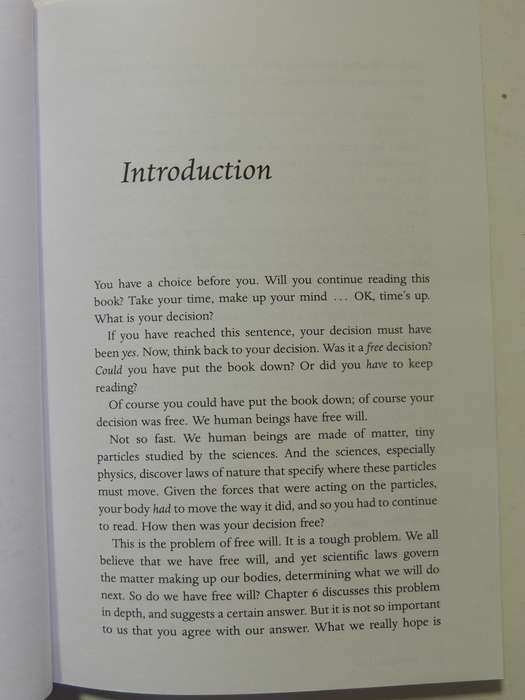 Introduction

You have a choice before you. Will you continue reading this book? Take your time, make up your mind ... OK, time's up. What is your decision?

If you have reached this sentence, your decision must have been yes. Now, think back to your decision. Was it a free decision? Could you have put the book down? Or did you have to keep reading?

Of course you could have put the book down; of course your decision was free. We human beings have free will.

Not so fast. We human beings are made of matter, tiny particles studied by the sciences. And the sciences, especially physics, discover laws of nature that specify where these particles must move. Given the forces that were acting on the particles, your body had to move the way it did, and so you had to continue to read. How then was your decision free?

This is the problem of free will. It is a tough problem. We all believe that we have free will, and yet scientific laws govern the matter making up our bodies, determining what we will do next. So do we have free will? Chapter 6 discusses this problem in depth, and suggests a certain answer. But it is not so important to us that you agree with our answer. What we really hope is